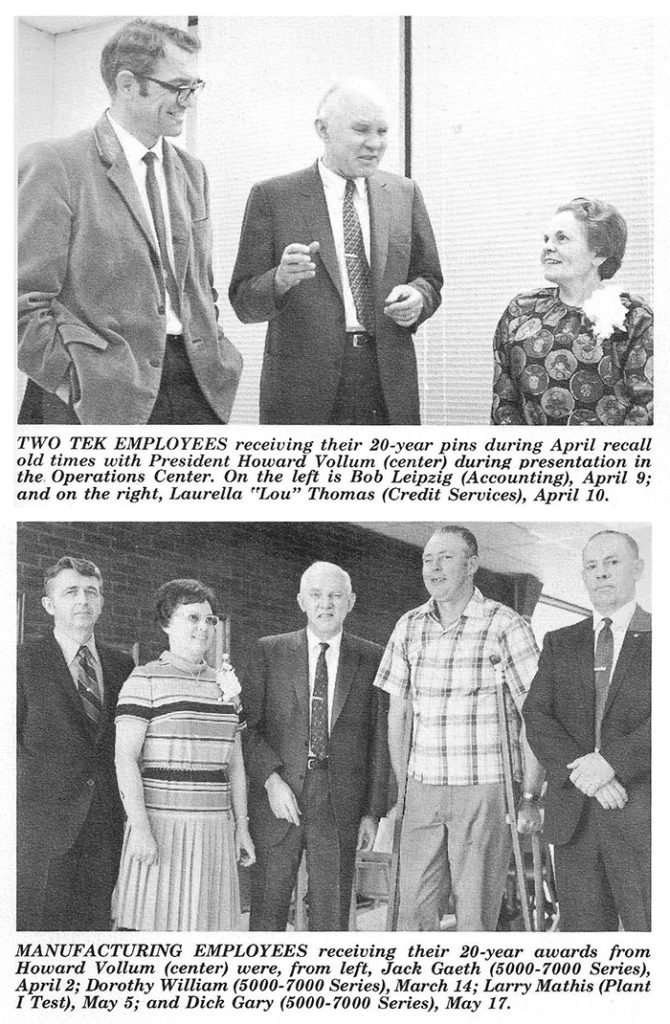 TWO TEK EMPLOYEES receiving their 20-year pins during April recall old times with President Howard Vollum (center) during presentation in the Operations Center. On the left is Bob Leipzig (Accounting), April 9; and on the right, Laurella "Lou" Thomas (Credit Services), April 10.

MANUFACTURING EMPLOYEES receiving their 20-year awards from Howard Vollum (center) were, from left, Jack Gaeth (5000-7000 Series), April 2; Dorothy William (5000-7000 Series), March 14; Larry Mathis (Plant I Test), May 5; and Dick Gary (5000-7000 Series), May 17.